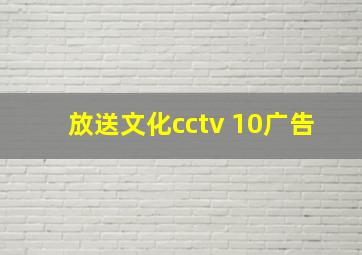 放送文化cctv 10广告